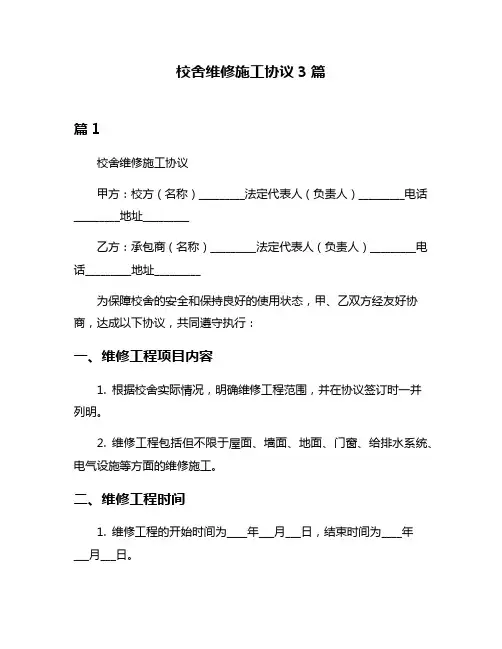 校舍维修施工协议 3 篇

篇 1

校舍维修施工协议

甲方：校方（名称）________法定代表人（负责人）________电话________地址________

乙方：承包商（名称）________法定代表人（负责人）________电话________地址________

为保障校舍的安全和保持良好的使用状态，甲、乙双方经友好协商，达成以下协议，共同遵守执行：

一、维修工程项目内容

1. 根据校舍实际情况，明确维修工程范围，并在协议签订时一并列明。

2. 维修工程包括但不限于屋面、墙面、地面、门窗、给排水系统、电气设施等方面的维修施工。

二、维修工程时间

1. 维修工程的开始时间为____年___月___日，结束时间为____年___月___日。